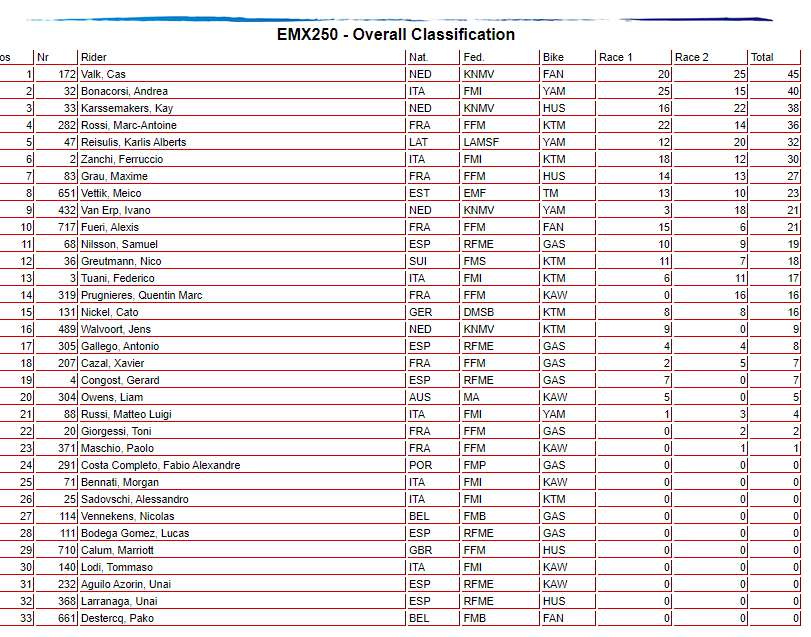 EMX250 - Overall Classification

| os | Nr | Rider | Nat. | Fed. | Bike | Race 1 | Race 2 | Total |
|---|---|---|---|---|---|---|---|---|
| 1 | 172 | Valk, Cas | NED | KNMV | FAN | 20 | 25 | 45 |
| 2 | 32 | Bonacorsi, Andrea | ITA | FMI | YAM | 25 | 15 | 40 |
| 3 | 33 | Karssemakers, Kay | NED | KNMV | HUS | 16 | 22 | 38 |
| 4 | 282 | Rossi, Marc-Antoine | FRA | FFM | KTM | 22 | 14 | 36 |
| 5 | 47 | Reisulis, Karlis Alberts | LAT | LAMSF | YAM | 12 | 20 | 32 |
| 6 | 2 | Zanchi, Ferruccio | ITA | FMI | KTM | 18 | 12 | 30 |
| 7 | 83 | Grau, Maxime | FRA | FFM | HUS | 14 | 13 | 27 |
| 8 | 651 | Vettik, Meico | EST | EMF | TM | 13 | 10 | 23 |
| 9 | 432 | Van Erp, Ivano | NED | KNMV | YAM | 3 | 18 | 21 |
| 10 | 717 | Fueri, Alexis | FRA | FFM | FAN | 15 | 6 | 21 |
| 11 | 68 | Nilsson, Samuel | ESP | RFME | GAS | 10 | 9 | 19 |
| 12 | 36 | Greutmann, Nico | SUI | FMS | KTM | 11 | 7 | 18 |
| 13 | 3 | Tuani, Federico | ITA | FMI | KTM | 6 | 11 | 17 |
| 14 | 319 | Prugnieres, Quentin Marc | FRA | FFM | KAW | 0 | 16 | 16 |
| 15 | 131 | Nickel, Cato | GER | DMSB | KTM | 8 | 8 | 16 |
| 16 | 489 | Walvoort, Jens | NED | KNMV | KTM | 9 | 0 | 9 |
| 17 | 305 | Gallego, Antonio | ESP | RFME | GAS | 4 | 4 | 8 |
| 18 | 207 | Cazal, Xavier | FRA | FFM | GAS | 2 | 5 | 7 |
| 19 | 4 | Congost, Gerard | ESP | RFME | GAS | 7 | 0 | 7 |
| 20 | 304 | Owens, Liam | AUS | MA | KAW | 5 | 0 | 5 |
| 21 | 88 | Russi, Matteo Luigi | ITA | FMI | YAM | 1 | 3 | 4 |
| 22 | 20 | Giorgessi, Toni | FRA | FFM | GAS | 0 | 2 | 2 |
| 23 | 371 | Maschio, Paolo | FRA | FFM | KAW | 0 | 1 | 1 |
| 24 | 291 | Costa Completo, Fabio Alexandre | POR | FMP | GAS | 0 | 0 | 0 |
| 25 | 71 | Bennati, Morgan | ITA | FMI | KAW | 0 | 0 | 0 |
| 26 | 25 | Sadovschi, Alessandro | ITA | FMI | KTM | 0 | 0 | 0 |
| 27 | 114 | Vennekens, Nicolas | BEL | FMB | GAS | 0 | 0 | 0 |
| 28 | 111 | Bodega Gomez, Lucas | ESP | RFME | GAS | 0 | 0 | 0 |
| 29 | 710 | Calum, Marriott | GBR | FFM | HUS | 0 | 0 | 0 |
| 30 | 140 | Lodi, Tommaso | ITA | FMI | KAW | 0 | 0 | 0 |
| 31 | 232 | Aguilo Azorin, Unai | ESP | RFME | KAW | 0 | 0 | 0 |
| 32 | 368 | Larranaga, Unai | ESP | RFME | HUS | 0 | 0 | 0 |
| 33 | 661 | Destercq, Pako | BEL | FMB | FAN | 0 | 0 | 0 |